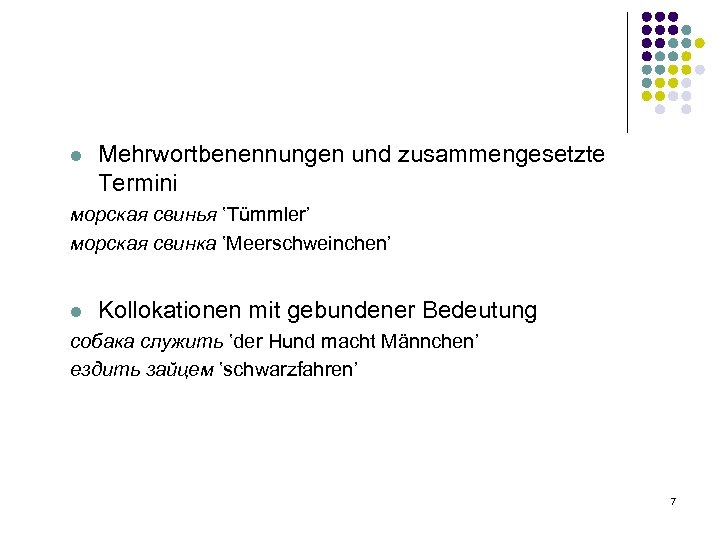 • Mehrwortbenennungen und zusammengesetzte Termini

морская свинья 'Tümmler'

морская свинка 'Meerschweinchen'

• Kollokationen mit gebundener Bedeutung

собака служить 'der Hund macht Männchen'

ездить зайцем 'schwarzfahren'

7